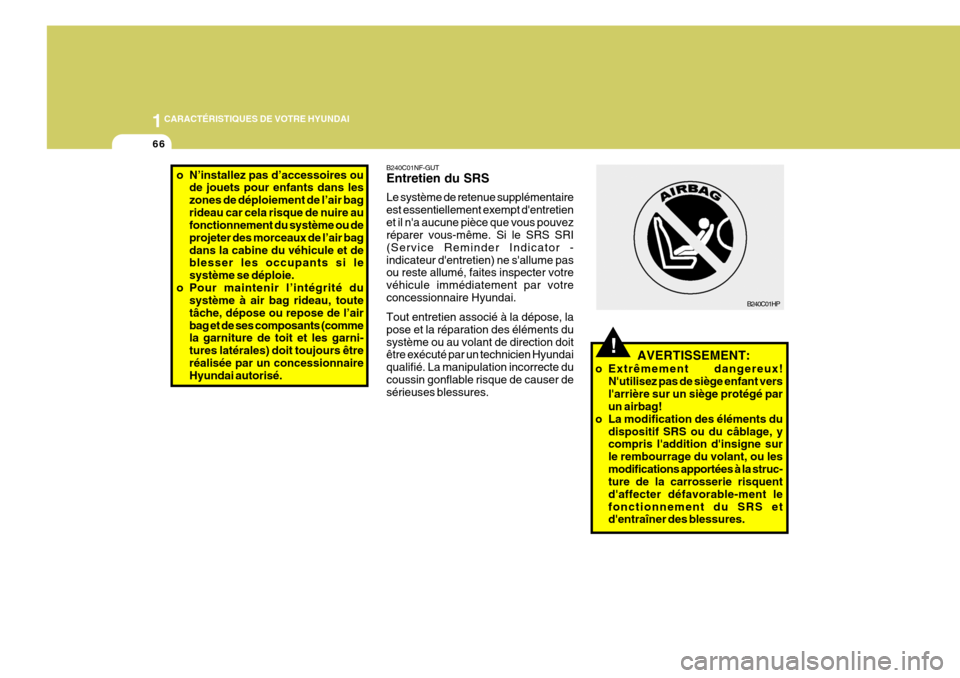 1 CARACTÉRISTIQUES DE VOTRE HYUNDAI

66

o N'installez pas d'accessoires ou de jouets pour enfants dans les zones de déploiement de l'air bag rideau car cela risque de nuire au fonctionnement du système ou de projeter des morceaux de l'air bag dans la cabine du véhicule et de blesser les occupants si le système se déploie.
o Pour maintenir l'intégrité du système à air bag rideau, toute tâche, dépose ou repose de l'air bag et de ses composants (comme la garniture de toit et les garnitures latérales) doit toujours être réalisée par un concessionnaire Hyundai autorisé.

B240C01NF-GUT
Entretien du SRS

Le système de retenue supplémentaire est essentiellement exempt d'entretien et il n'a aucune pièce que vous pouvez réparer vous-même. Si le SRS SRI (Service Reminder Indicator - indicateur d'entretien) ne s'allume pas ou reste allumé, faites inspecter votre véhicule immédiatement par votre concessionnaire Hyundai.

Tout entretien associé à la dépose, la pose et la réparation des éléments du système ou au volant de direction doit être exécuté par un technicien Hyundai qualifié. La manipulation incorrecte du coussin gonflable risque de causer de sérieuses blessures.

AIRBAG

B240C01HP

!

AVERTISSEMENT:

o Extrêmement dangereux! N'utilisez pas de siège enfant vers l'arrière sur un siège protégé par un airbag!
o La modification des éléments du dispositif SRS ou du câblage, y compris l'addition d'insigne sur le rembourrage du volant, ou les modifications apportées à la structure de la carrosserie risquent d'affecter défavorable-ment le fonctionnement du SRS et d'entraîner des blessures.

carmanualsonline.info